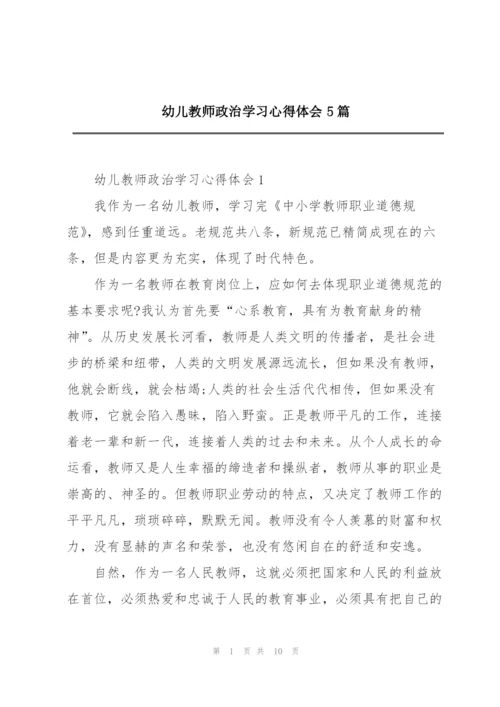 幼儿教师政治学习心得体会 5 篇

幼儿教师政治学习心得体会 1

我作为一名幼儿教师，学习完《中小学教师职业道德规范》，感到任重道远。老规范共八条，新规范已精简成现在的六条，但是内容更为充实，体现了时代特色。

作为一名教师在教育岗位上，应如何去体现职业道德规范的基本要求呢?我认为首先要“心系教育，具有为教育献身的精神”。从历史发展长河看，教师是人类文明的传播者，是社会进步的桥梁和纽带，人类的文明发展源远流长，但如果没有教师，他就会断线，就会枯竭;人类的社会生活代代相传，但如果没有教师，它就会陷入愚昧，陷入野蛮。正是教师平凡的工作，连接着老一辈和新一代，连接着人类的过去和未来。从个人成长的命运看，教师又是人生幸福的缔造者和操纵者，教师从事的职业是崇高的、神圣的。但教师职业劳动的特点，又决定了教师工作的平平凡凡，琐琐碎碎，默默无闻。教师没有令人羡慕的财富和权力，没有显赫的声名和荣誉，也没有悠闲自在的舒适和安逸。

自然，作为一名人民教师，这就必须把国家和人民的利益放在首位，必须热爱和忠诚于人民的教育事业，必须具有把自己的

第 1 页 共 10 页